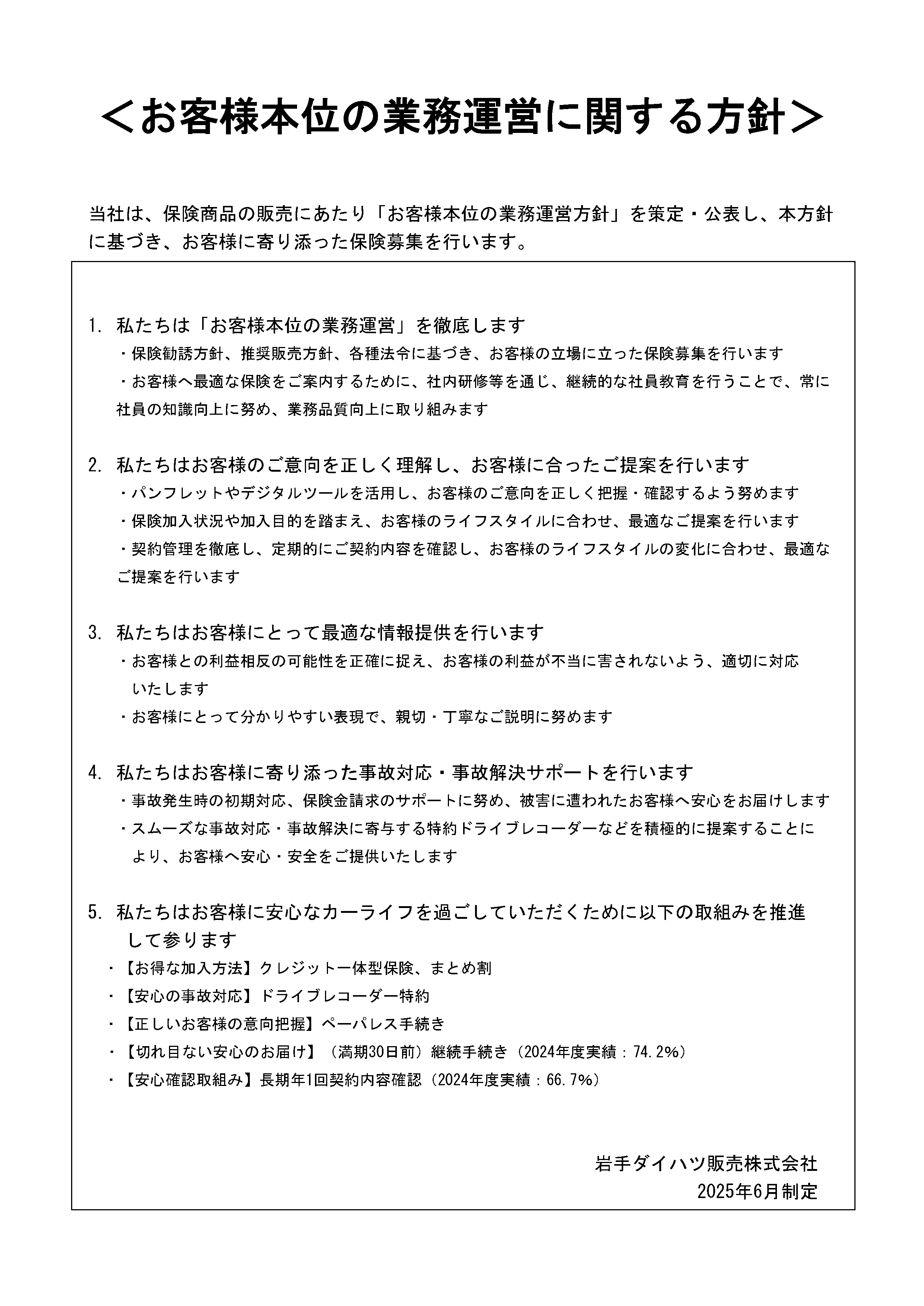 ＜お客様本位の業務運営に関する方針＞

当社は、保険商品の販売にあたり「お客様本位の業務運営方針」を策定・公表し、本方針に基づき、お客様に寄り添った保険募集を行います。

1. 私たちは「お客様本位の業務運営」を徹底します
・保険勧誘方針、推奨販売方針、各種法令に基づき、お客様の立場に立った保険募集を行います
・お客様へ最適な保険をご案内するために、社内研修等を通じ、継続的な社員教育を行うことで、常に社員の知識向上に努め、業務品質向上に取り組みます

2. 私たちはお客様のご意向を正しく理解し、お客様に合ったご提案を行います
・パンフレットやデジタルツールを活用し、お客様のご意向を正しく把握・確認するよう努めます
・保険加入状況や加入目的を踏まえ、お客様のライフスタイルに合わせ、最適なご提案を行います
・契約管理を徹底し、定期的にご契約内容を確認し、お客様のライフスタイルの変化に合わせ、最適なご提案を行います

3. 私たちはお客様にとって最適な情報提供を行います
・お客様との利益相反の可能性を正確に捉え、お客様の利益が不当に害されないよう、適切に対応いたします
・お客様にとって分かりやすい表現で、親切・丁寧なご説明に努めます

4. 私たちはお客様に寄り添った事故対応・事故解決サポートを行います
・事故発生時の初期対応、保険金請求のサポートに努め、被害に遭われたお客様へ安心をお届けします
・スムーズな事故対応・事故解決に寄与する特約ドライブレコーダーなどを積極的に提案することにより、お客様へ安心・安全をご提供いたします

5. 私たちはお客様に安心なカーライフを過ごしていただくために以下の取組みを推進して参ります
・【お得な加入方法】クレジット一体型保険、まとめ割
・【安心の事故対応】ドライブレコーダー特約
・【正しいお客様の意向把握】ペーパレス手続き
・【切れ目ない安心のお届け】（満期30日前）継続手続き（2024年度実績：74.2%）
・【安心確認取組み】長期年1回契約内容確認（2024年度実績：66.7%）

岩手ダイハツ販売株式会社
2025年6月制定